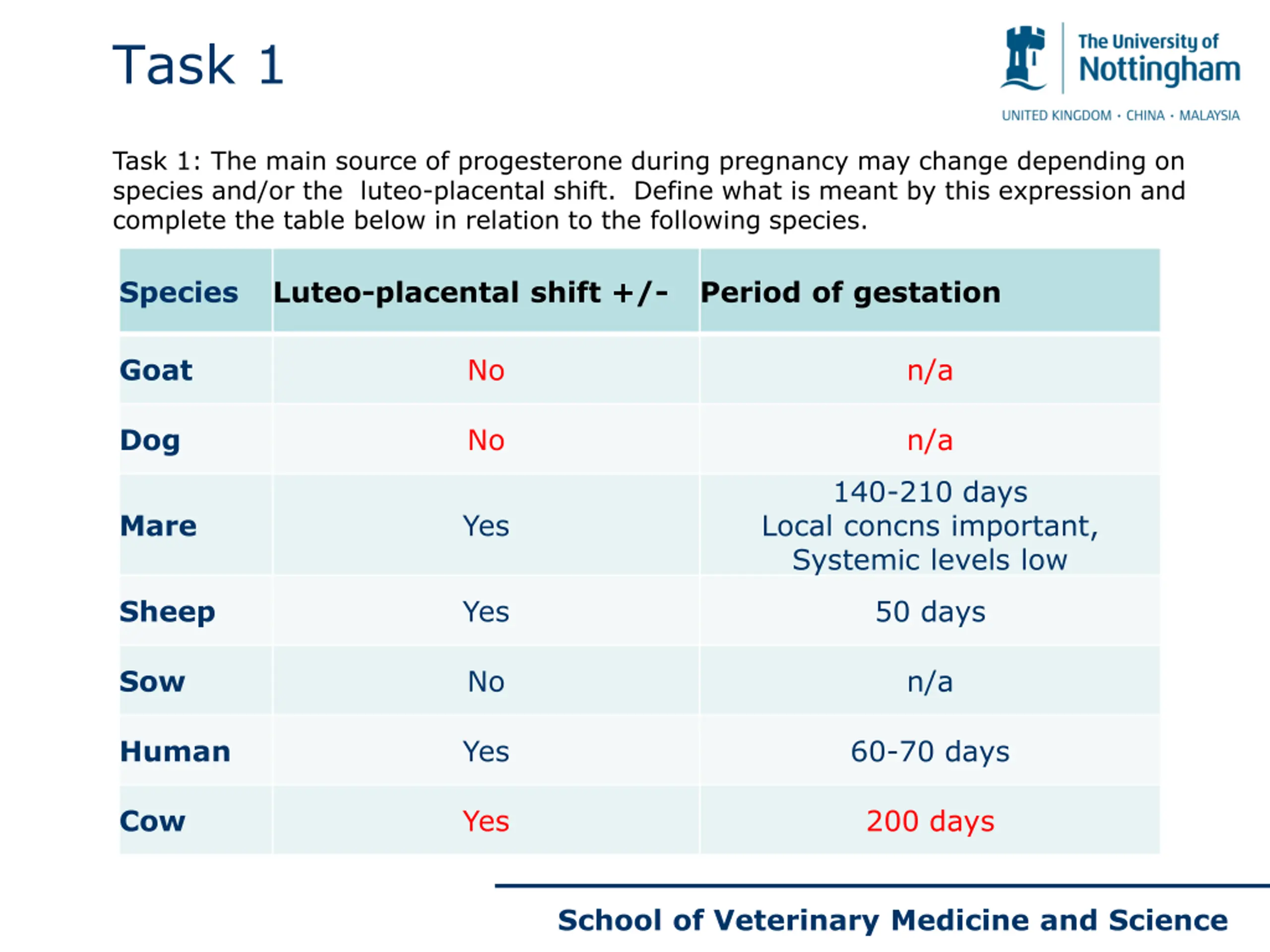 Task 1

The University of Nottingham

UNITED KINGDOM · CHINA · MALAYSIA

Task 1: The main source of progesterone during pregnancy may change depending on species and/or the luteo-placental shift. Define what is meant by this expression and complete the table below in relation to the following species.

| Species | Luteo-placental shift +/- | Period of gestation |
|---|---|---|
| Goat | No | n/a |
| Dog | No | n/a |
| Mare | Yes | 140-210 days Local concns important, Systemic levels low |
| Sheep | Yes | 50 days |
| Sow | No | n/a |
| Human | Yes | 60-70 days |
| Cow | Yes | 200 days |

School of Veterinary Medicine and Science